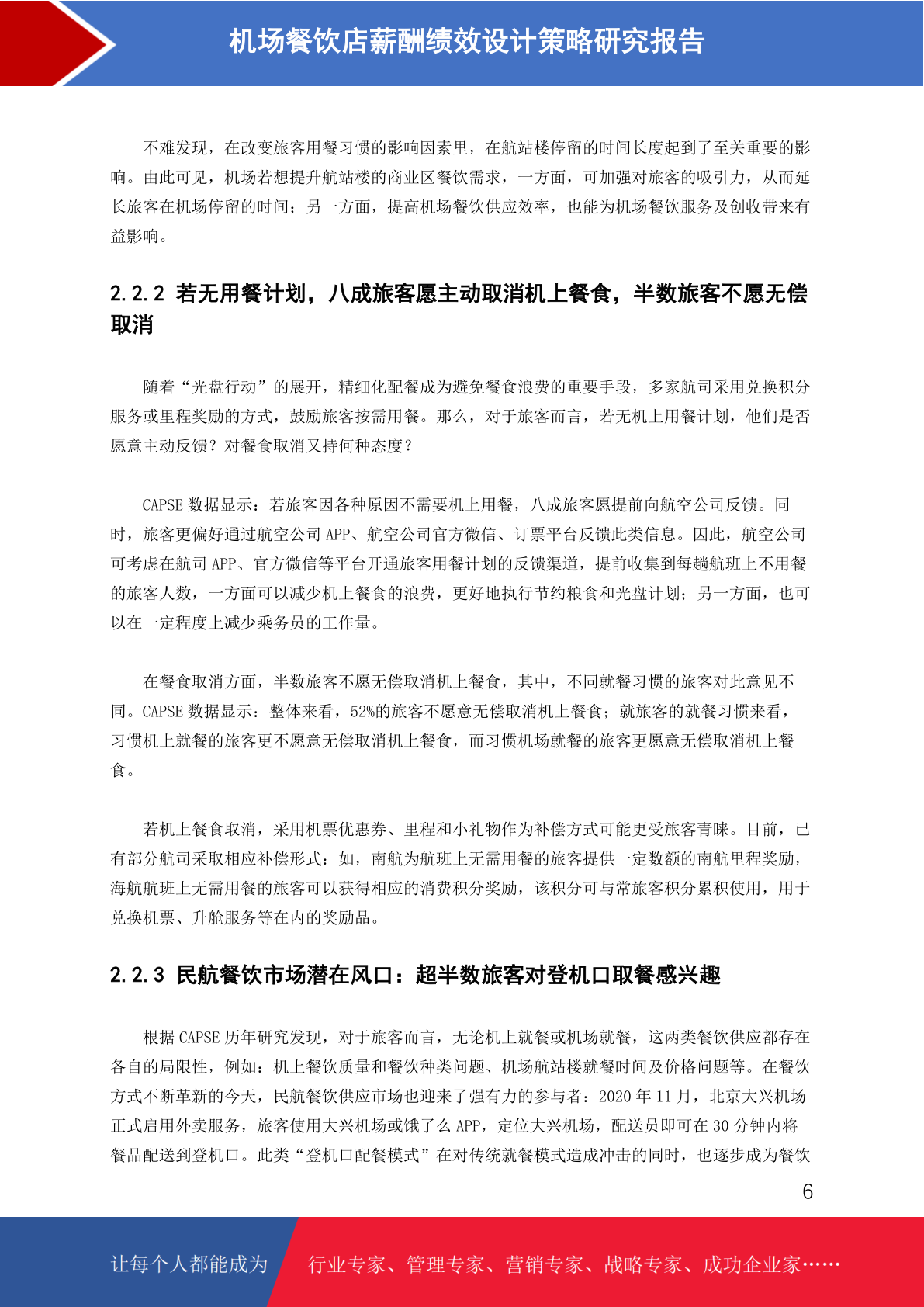 机场餐饮店薪酬绩效设计策略研究报告

不难发现，在改变旅客用餐习惯的影响因素里，在航站楼停留的时间长度起到了至关重要的影响。由此可见，机场若想提升航站楼的商业区餐饮需求，一方面，可加强对旅客的吸引力，从而延长旅客在机场停留的时间；另一方面，提高机场餐饮供应效率，也能为机场餐饮服务及创收带来有益影响。

2.2.2 若无用餐计划，八成旅客愿主动取消机上餐食，半数旅客不愿无偿取消

随着“光盘行动”的展开，精细化配餐成为避免餐食浪费的重要手段，多家航司采用兑换积分服务或里程奖励的方式，鼓励旅客按需用餐。那么，对于旅客而言，若无机上用餐计划，他们是否愿意主动反馈？对餐食取消又持何种态度？

CAPSE 数据显示：若旅客因各种原因不需要机上用餐，八成旅客愿提前向航空公司反馈。同时，旅客更偏好通过航空公司 APP、航空公司官方微信、订票平台反馈此类信息。因此，航空公司可考虑在航司 APP、官方微信等平台开通旅客用餐计划的反馈渠道，提前收集到每趟航班上不用餐的旅客人数，一方面可以减少机上餐食的浪费，更好地执行节约粮食和光盘计划；另一方面，也可以在一定程度上减少乘务员的工作量。

在餐食取消方面，半数旅客不愿无偿取消机上餐食，其中，不同就餐习惯的旅客对此意见不同。CAPSE 数据显示：整体来看，52%的旅客不愿意无偿取消机上餐食；就旅客的就餐习惯来看，习惯机上就餐的旅客更不愿意无偿取消机上餐食，而习惯机场就餐的旅客更愿意无偿取消机上餐食。

若机上餐食取消，采用机票优惠券、里程和小礼物作为补偿方式可能更受旅客青睐。目前，已有部分航司采取相应补偿形式：如，南航为航班上无需用餐的旅客提供一定数额的南航里程奖励，海航航班上无需用餐的旅客可以获得相应的消费积分奖励，该积分可与常旅客积分累积使用，用于兑换机票、升舱服务等在内的奖励品。

2.2.3 民航餐饮市场潜在风口：超半数旅客对登机口取餐感兴趣

根据 CAPSE 历年研究发现，对于旅客而言，无论机上就餐或机场就餐，这两类餐饮供应都存在各自的局限性，例如：机上餐饮质量和餐饮种类问题、机场航站楼就餐时间及价格问题等。在餐饮方式不断革新的今天，民航餐饮供应市场也迎来了强有力的参与者：2020 年 11 月，北京大兴机场正式启用外卖服务，旅客使用大兴机场或饿了么 APP，定位大兴机场，配送员即可在 30 分钟内将餐品配送到登机口。此类“登机口配餐模式”在对传统就餐模式造成冲击的同时，也逐步成为餐饮

6

让每个人都能成为 行业专家、管理专家、营销专家、战略专家、成功企业家……